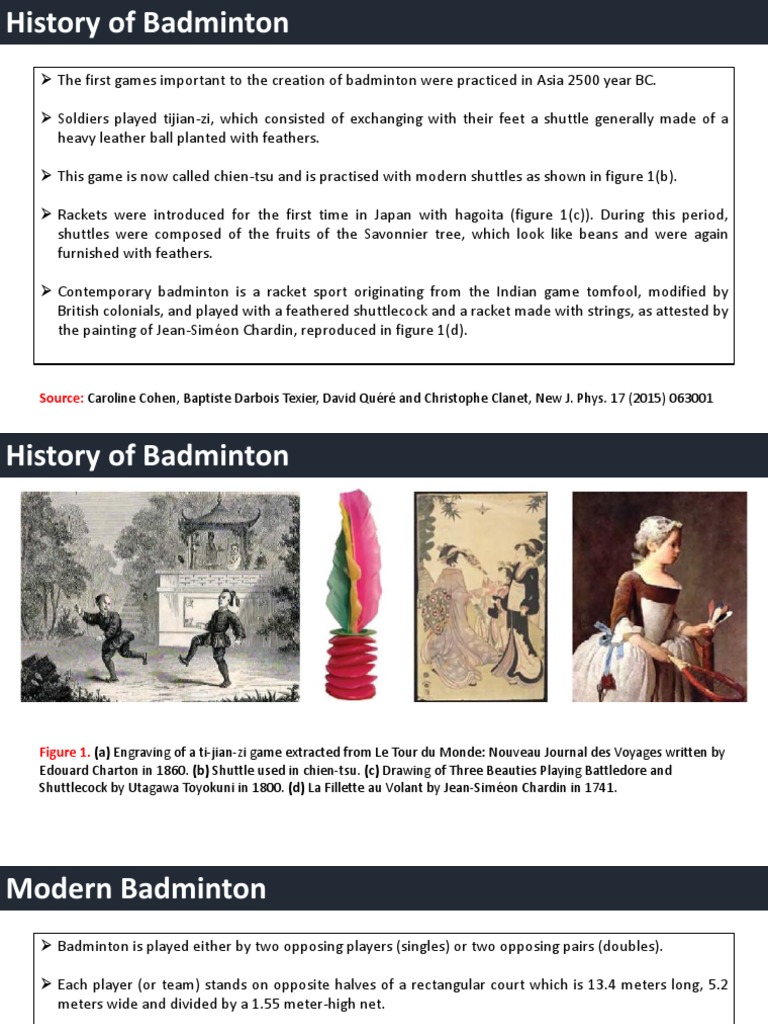 History of Badminton

➢ The first games important to the creation of badminton were practiced in Asia 2500 year BC.

➢ Soldiers played tijian-zi, which consisted of exchanging with their feet a shuttle generally made of a heavy leather ball planted with feathers.

➢ This game is now called chien-tsu and is practised with modern shuttles as shown in figure 1(b).

➢ Rackets were introduced for the first time in Japan with hagoita (figure 1(c)). During this period, shuttles were composed of the fruits of the Savonnier tree, which look like beans and were again furnished with feathers.

➢ Contemporary badminton is a racket sport originating from the Indian game tomfool, modified by British colonials, and played with a feathered shuttlecock and a racket made with strings, as attested by the painting of Jean-Siméon Chardin, reproduced in figure 1(d).

Source: Caroline Cohen, Baptiste Darbois Texier, David Quéré and Christophe Clanet, New J. Phys. 17 (2015) 063001

History of Badminton

Figure 1. (a) Engraving of a ti-jian-zi game extracted from Le Tour du Monde: Nouveau Journal des Voyages written by Edouard Charton in 1860. (b) Shuttle used in chien-tsu. (c) Drawing of Three Beauties Playing Battledore and Shuttlecock by Utagawa Toyokuni in 1800. (d) La Fillette au Volant by Jean-Siméon Chardin in 1741.

Modern Badminton

➢ Badminton is played either by two opposing players (singles) or two opposing pairs (doubles).

➢ Each player (or team) stands on opposite halves of a rectangular court which is 13.4 meters long, 5.2 meters wide and divided by a 1.55 meter-high net.